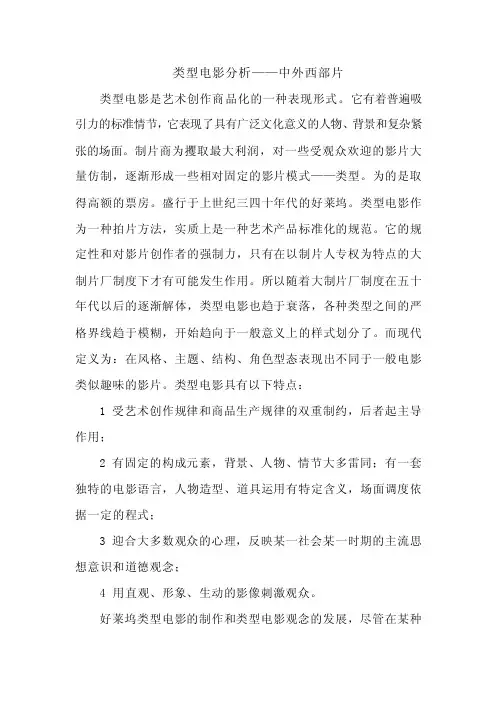 类型电影分析——中外西部片

类型电影是艺术创作商品化的一种表现形式。它有着普遍吸引力的标准情节，它表现了具有广泛文化意义的人物、背景和复杂紧张的场面。制片商为攫取最大利润，对一些受观众欢迎的影片大量仿制，逐渐形成一些相对固定的影片模式——类型。为的是取得高额的票房。盛行于上世纪三四十年代的好莱坞。类型电影作为一种拍片方法，实质上是一种艺术产品标准化的规范。它的规定性和对影片创作者的强制力，只有在以制片人专权为特点的大制片厂制度下才有可能发生作用。所以随着大制片厂制度在五十年代以后的逐渐解体，类型电影也趋于衰落，各种类型之间的严格界线趋于模糊，开始趋向于一般意义上的样式划分了。而现代定义为：在风格、主题、结构、角色型态表现出不同于一般电影类似趣味的影片。类型电影具有以下特点：

1 受艺术创作规律和商品生产规律的双重制约，后者起主导作用；

2 有固定的构成元素，背景、人物、情节大多雷同；有一套独特的电影语言，人物造型、道具运用有特定含义，场面调度依据一定的程式；

3 迎合大多数观众的心理，反映某一社会某一时期的主流思想意识和道德观念；

4 用直观、形象、生动的影像刺激观众。

好莱坞类型电影的制作和类型电影观念的发展，尽管在某种